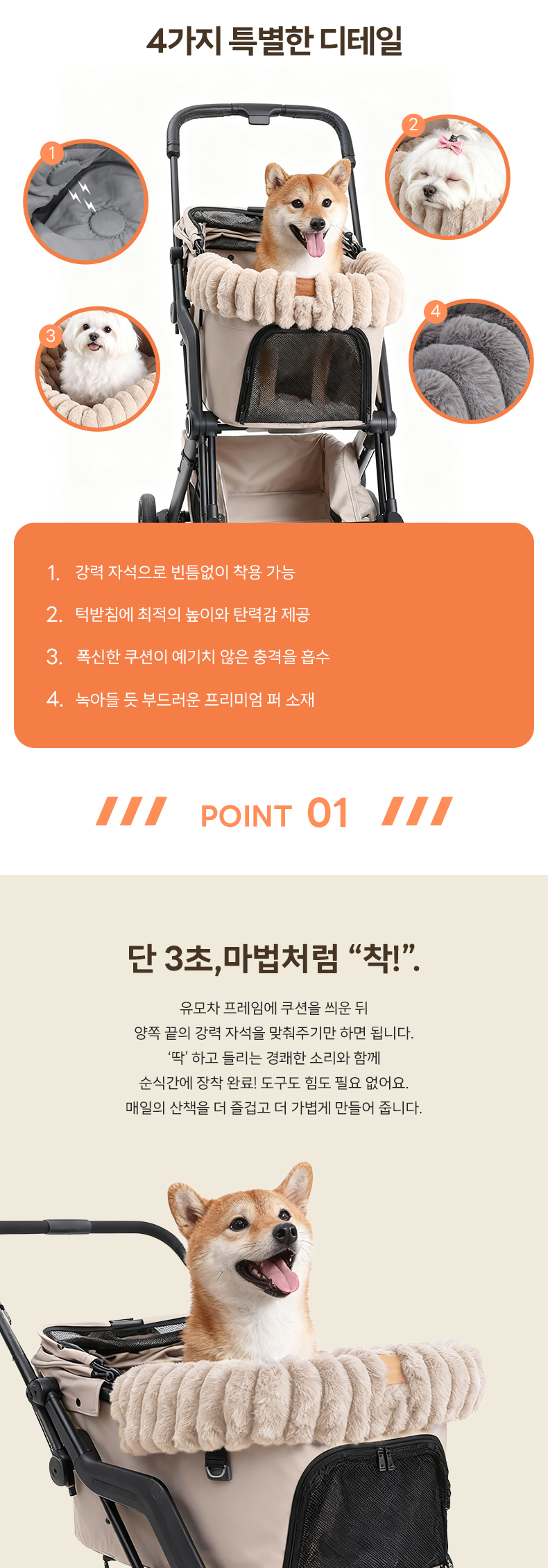 4가지 특별한 디테일

1

2

3

4

1. 강력 자석으로 빈틈없이 착용 가능

2. 턱받침에 최적의 높이와 탄력감 제공

3. 폭신한 쿠션이 예기치 않은 충격을 흡수

4. 녹아들 듯 부드러운 프리미엄 퍼 소재

POINT 01

단 3초,마법처럼 "착!".

유모차 프레임에 쿠션을 씌운 뒤
양쪽 끝의 강력 자석을 맞춰주기만 하면 됩니다.
'딱' 하고 들리는 경쾌한 소리와 함께
순식간에 장착 완료! 도구도 힘도 필요 없어요.
매일의 산책을 더 즐겁고 더 가볍게 만들어 줍니다.